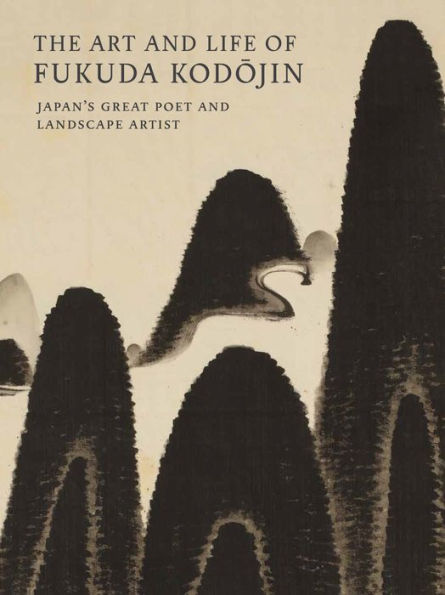 THE ART AND LIFE OF
FUKUDA KODŌJIN

JAPAN'S GREAT POET AND LANDSCAPE ARTIST